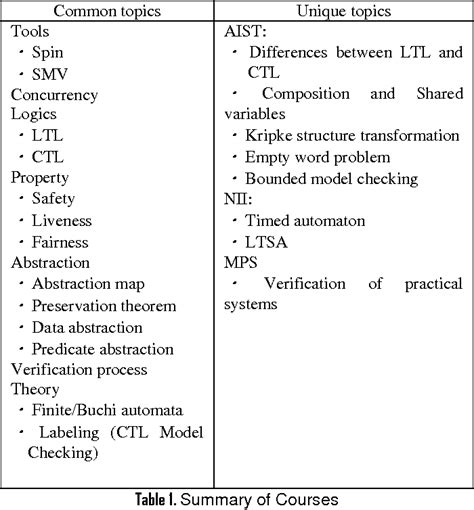 | Common topics | Unique topics |
|---|---|
| Tools<br>・Spin<br>・SMV<br>Concurrency<br>Logics<br>・LTL<br>・CTL<br>Property<br>・Safety<br>・Liveness<br>・Fairness<br>Abstraction<br>・Abstraction map<br>・Preservation theorem<br>・Data abstraction<br>・Predicate abstraction<br>Verification process<br>Theory<br>・Finite/Buchi automata<br>・Labeling (CTL Model Checking) | AIST:<br>・Differences between LTL and CTL<br>・Composition and Shared variables<br>・Kripke structure transformation<br>・Empty word problem<br>・Bounded model checking<br>NII:<br>・Timed automaton<br>・LTSA<br>MPS<br>・Verification of practical systems |

Table 1. Summary of Courses